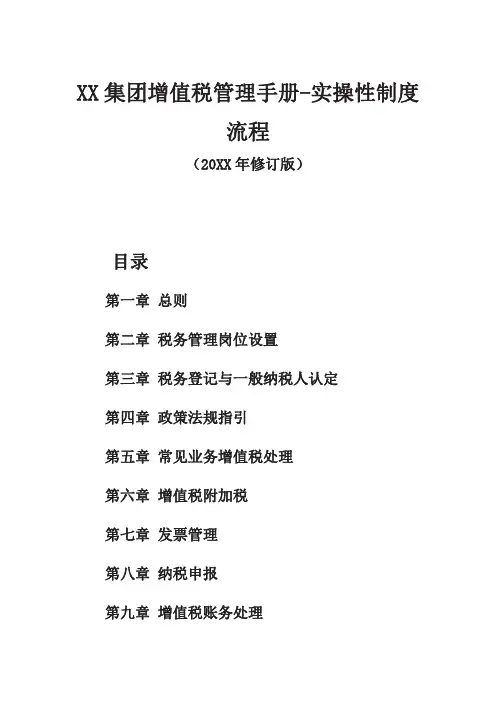 XX 集团增值税管理手册-实操性制度流程

（20XX 年修订版）

目录

第一章 总则

第二章 税务管理岗位设置

第三章 税务登记与一般纳税人认定

第四章 政策法规指引

第五章 常见业务增值税处理

第六章 增值税附加税

第七章 发票管理

第八章 纳税申报

第九章 增值税账务处理